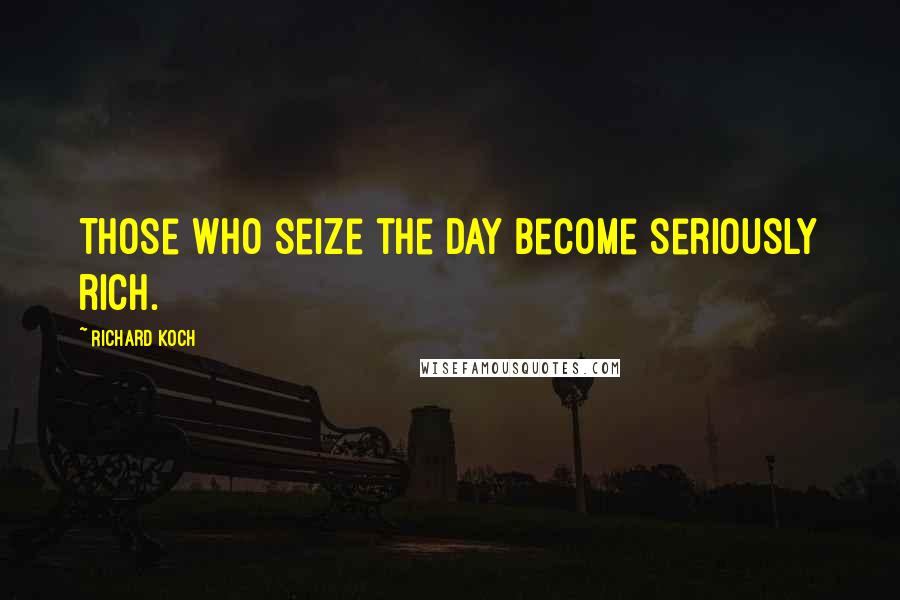 THOSE WHO SEIZE THE DAY BECOME SERIOUSLY RICH.

~ RICHARD KOCH

WISEFAMOUSQUOTES.COM